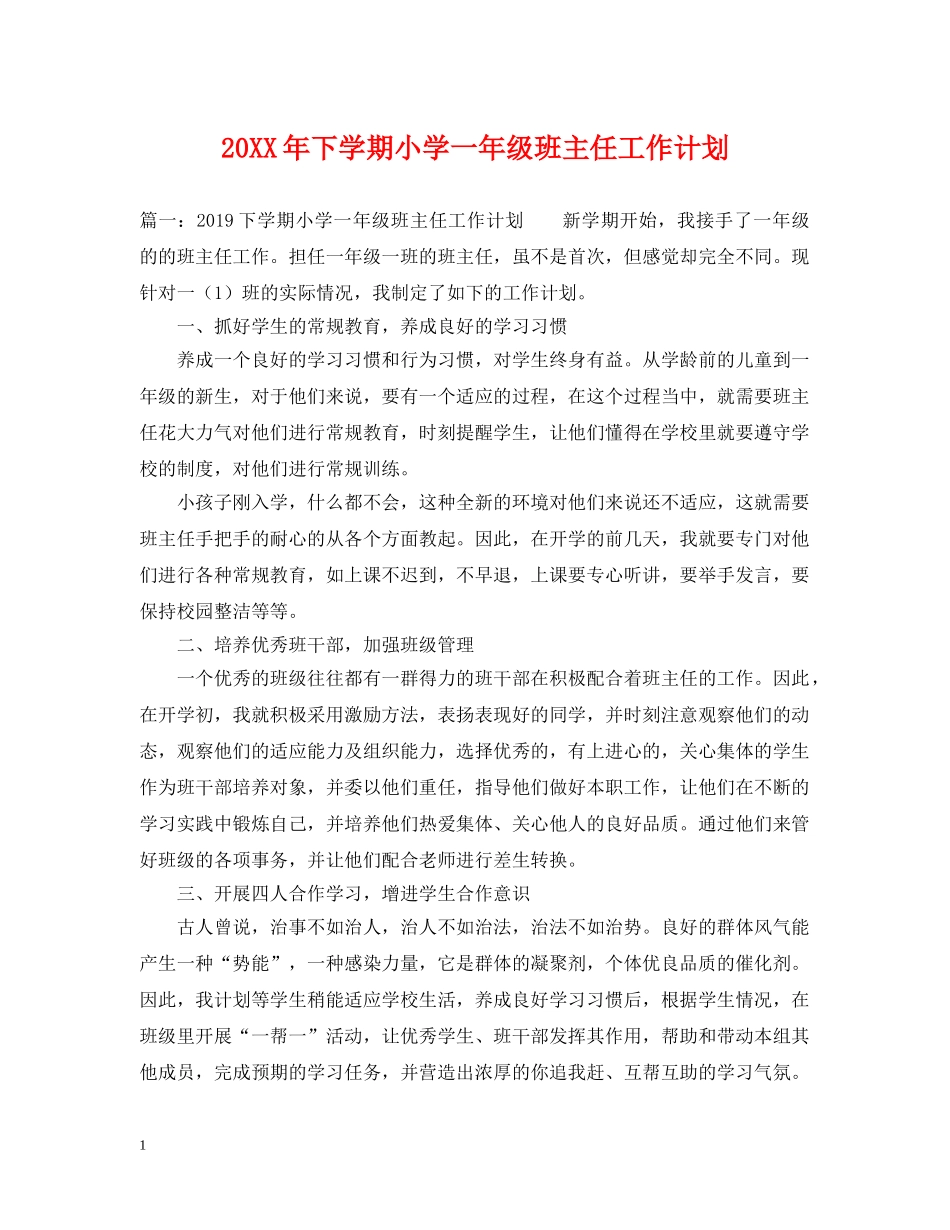 20XX年下学期小学一年级班主任工作计划

篇一：2019下学期小学一年级班主任工作计划　　新学期开始，我接手了一年级的的班主任工作。担任一年级一班的班主任，虽不是首次，但感觉却完全不同。现针对一（1）班的实际情况，我制定了如下的工作计划。

一、抓好学生的常规教育，养成良好的学习习惯

养成一个良好的学习习惯和行为习惯，对学生终身有益。从学龄前的儿童到一年级的新生，对于他们来说，要有一个适应的过程，在这个过程当中，就需要班主任花大力气对他们进行常规教育，时刻提醒学生，让他们懂得在学校里就要遵守学校的制度，对他们进行常规训练。

小孩子刚入学，什么都不会，这种全新的环境对他们来说还不适应，这就需要班主任手把手的耐心的从各个方面教起。因此，在开学的前几天，我就要专门对他们进行各种常规教育，如上课不迟到，不早退，上课要专心听讲，要举手发言，要保持校园整洁等等。

二、培养优秀班干部，加强班级管理

一个优秀的班级往往都有一群得力的班干部在积极配合着班主任的工作。因此，在开学初，我就积极采用激励方法，表扬表现好的同学，并时刻注意观察他们的动态，观察他们的适应能力及组织能力，选择优秀的，有上进心的，关心集体的学生作为班干部培养对象，并委以他们重任，指导他们做好本职工作，让他们在不断的学习实践中锻炼自己，并培养他们热爱集体、关心他人的良好品质。通过他们来管好班级的各项事务，并让他们配合老师进行差生转换。

三、开展四人合作学习，增进学生合作意识

古人曾说，治事不如治人，治人不如治法，治法不如治势。良好的群体风气能产生一种“势能”，一种感染力量，它是群体的凝聚剂，个体优良品质的催化剂。因此，我计划等学生稍能适应学校生活，养成良好学习习惯后，根据学生情况，在班级里开展“一帮一”活动，让优秀学生、班干部发挥其作用，帮助和带动本组其他成员，完成预期的学习任务，并营造出浓厚的你追我赶、互帮互助的学习气氛。

1